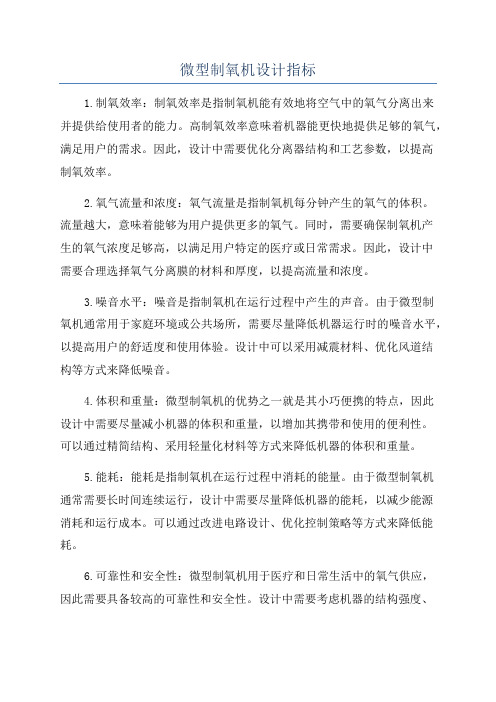 微型制氧机设计指标

1.制氧效率：制氧效率是指制氧机能有效地将空气中的氧气分离出来并提供给使用者的能力。高制氧效率意味着机器能更快地提供足够的氧气，满足用户的需求。因此，设计中需要优化分离器结构和工艺参数，以提高制氧效率。

2.氧气流量和浓度：氧气流量是指制氧机每分钟产生的氧气的体积。流量越大，意味着能够为用户提供更多的氧气。同时，需要确保制氧机产生的氧气浓度足够高，以满足用户特定的医疗或日常需求。因此，设计中需要合理选择氧气分离膜的材料和厚度，以提高流量和浓度。

3.噪音水平：噪音是指制氧机在运行过程中产生的声音。由于微型制氧机通常用于家庭环境或公共场所，需要尽量降低机器运行时的噪音水平，以提高用户的舒适度和使用体验。设计中可以采用减震材料、优化风道结构等方式来降低噪音。

4.体积和重量：微型制氧机的优势之一就是其小巧便携的特点，因此设计中需要尽量减小机器的体积和重量，以增加其携带和使用的便利性。可以通过精简结构、采用轻量化材料等方式来降低机器的体积和重量。

5.能耗：能耗是指制氧机在运行过程中消耗的能量。由于微型制氧机通常需要长时间连续运行，设计中需要尽量降低机器的能耗，以减少能源消耗和运行成本。可以通过改进电路设计、优化控制策略等方式来降低能耗。

6.可靠性和安全性：微型制氧机用于医疗和日常生活中的氧气供应，因此需要具备较高的可靠性和安全性。设计中需要考虑机器的结构强度、